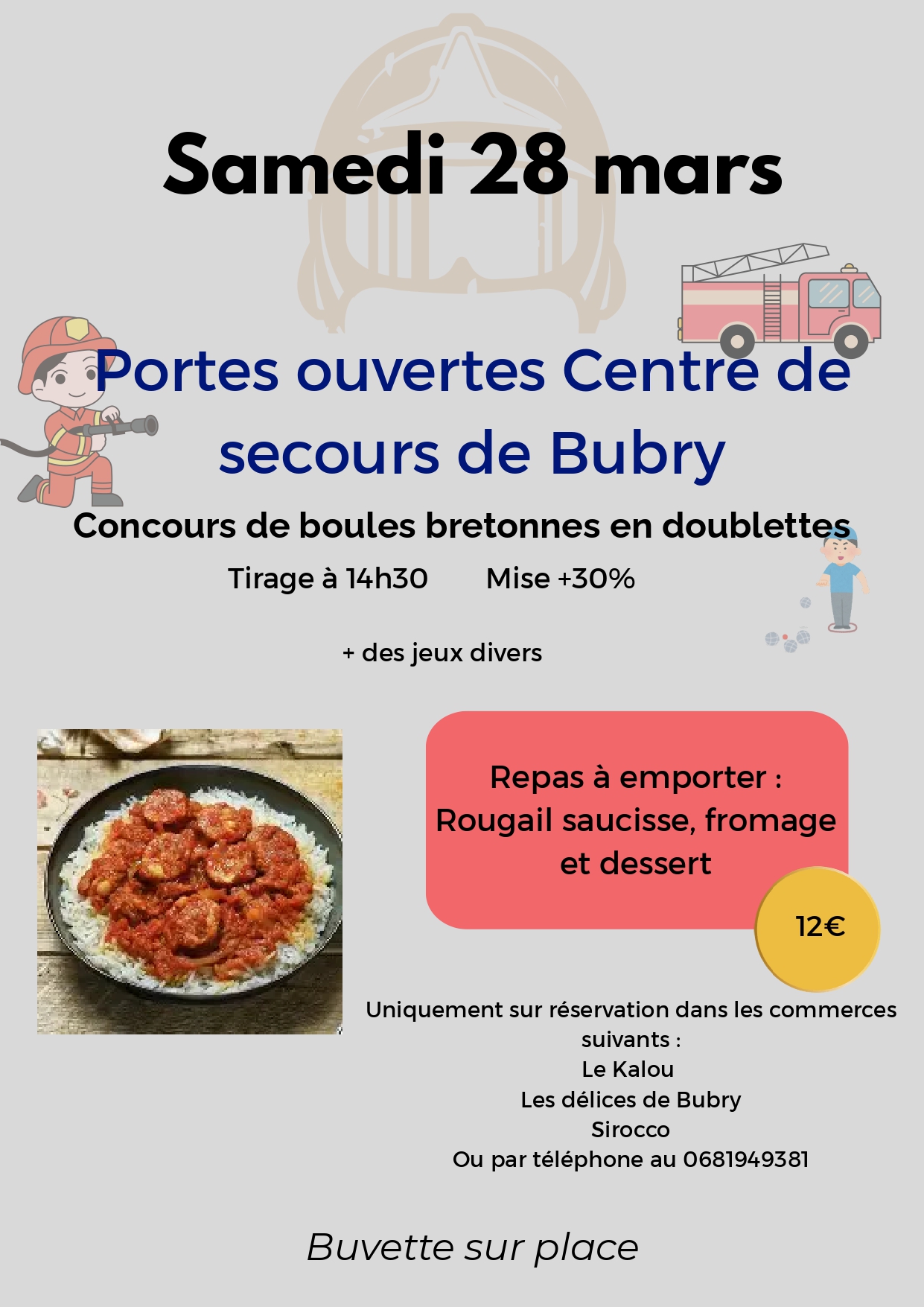 Samedi 28 mars

Portes ouvertes Centre de secours de Bubry

Concours de boules bretonnes en doublettes

Tirage à 14h30 Mise +30%

+ des jeux divers

Repas à emporter : Rougail saucisse, fromage et dessert

12€

Uniquement sur réservation dans les commerces suivants :
Le Kalou
Les délices de Bubry
Sirocco
Ou par téléphone au 0681949381

Buvette sur place